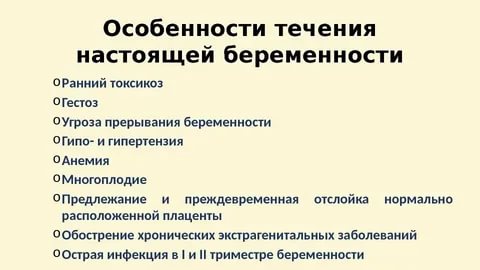 Особенности течения настоящей беременности

o Ранний токсикоз
o Гестоз
o Угроза прерывания беременности
o Гипо- и гипертензия
o Анемия
o Многоплодие
o Предлежание и преждевременная отслойка нормально расположенной плаценты
o Обострение хронических экстрагенитальных заболеваний
o Острая инфекция в I и II триместре беременности